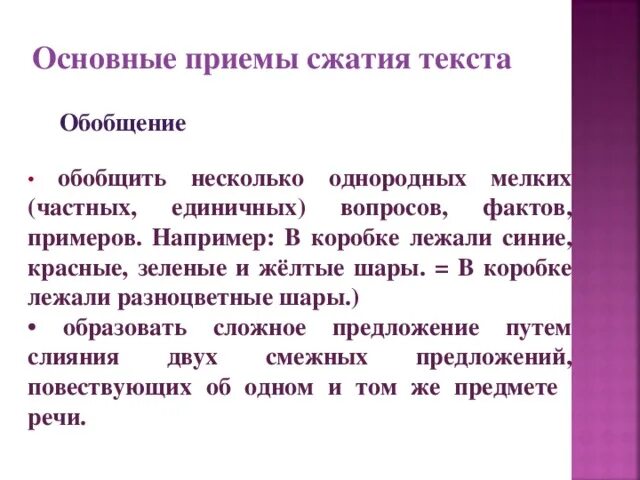 Основные приемы сжатия текста

Обобщение

• обобщить несколько однородных мелких (частных, единичных) вопросов, фактов, примеров. Например: В коробке лежали синие, красные, зеленые и жёлтые шары. = В коробке лежали разноцветные шары.)
• образовать сложное предложение путем слияния двух смежных предложений, повествующих об одном и том же предмете речи.